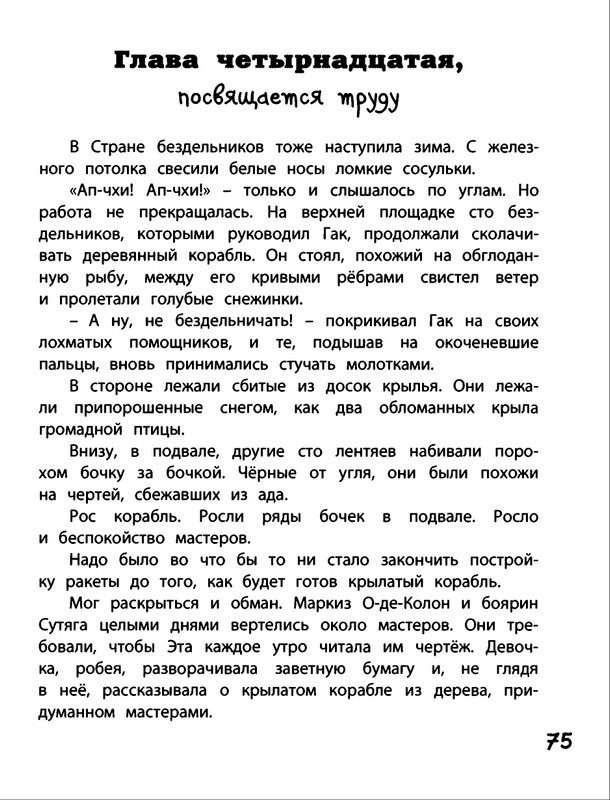 Глава четырнадцатая,
посвящается труду

В Стране бездельников тоже наступила зима. С железного потолка свесили белые носы ломкие сосульки.

«Ап-чхи! Ап-чхи!» – только и слышалось по углам. Но работа не прекращалась. На верхней площадке сто бездельников, которыми руководил Гак, продолжали сколачивать деревянный корабль. Он стоял, похожий на обглоданную рыбу, между его кривыми рёбрами свистел ветер и пролетали голубые снежинки.

– А ну, не бездельничать! – покрикивал Гак на своих лохматых помощников, и те, подышав на окоченевшие пальцы, вновь принимались стучать молотками.

В стороне лежали сбитые из досок крылья. Они лежали припорошенные снегом, как два обломанных крыла громадной птицы.

Внизу, в подвале, другие сто лентяев набивали порохом бочку за бочкой. Чёрные от угля, они были похожи на чертей, сбежавших из ада.

Рос корабль. Росли ряды бочек в подвале. Росло и беспокойство мастеров.

Надо было во что бы то ни стало закончить постройку ракеты до того, как будет готов крылатый корабль.

Мог раскрыться и обман. Маркиз О-де-Колон и боярин Сутяга целыми днями вертелись около мастеров. Они требовали, чтобы Эта каждое утро читала им чертёж. Девочка, робея, разворачивала заветную бумагу и, не глядя в неё, рассказывала о крылатом корабле из дерева, придуманном мастерами.

75